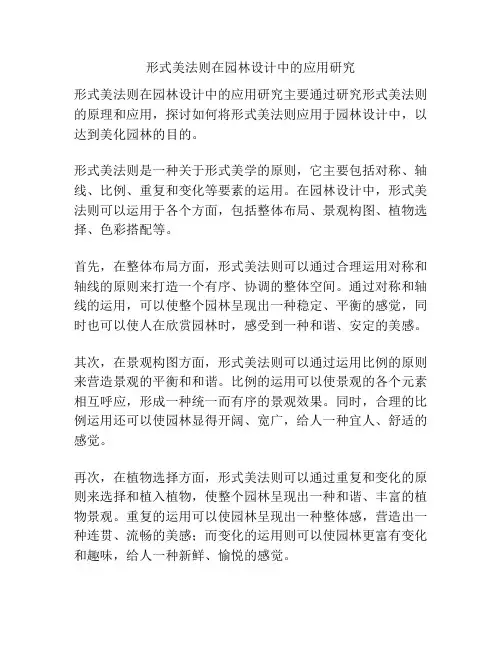 形式美法则在园林设计中的应用研究

形式美法则在园林设计中的应用研究主要通过研究形式美法则的原理和应用，探讨如何将形式美法则应用于园林设计中，以达到美化园林的目的。

形式美法则是一种关于形式美学的原则，它主要包括对称、轴线、比例、重复和变化等要素的运用。在园林设计中，形式美法则可以运用于各个方面，包括整体布局、景观构图、植物选择、色彩搭配等。

首先，在整体布局方面，形式美法则可以通过合理运用对称和轴线的原则来打造一个有序、协调的整体空间。通过对称和轴线的运用，可以使整个园林呈现出一种稳定、平衡的感觉，同时也可以使人在欣赏园林时，感受到一种和谐、安定的美感。

其次，在景观构图方面，形式美法则可以通过运用比例的原则来营造景观的平衡和和谐。比例的运用可以使景观的各个元素相互呼应，形成一种统一而有序的景观效果。同时，合理的比例运用还可以使园林显得开阔、宽广，给人一种宜人、舒适的感觉。

再次，在植物选择方面，形式美法则可以通过重复和变化的原则来选择和植入植物，使整个园林呈现出一种和谐、丰富的植物景观。重复的运用可以使园林呈现出一种整体感，营造出一种连贯、流畅的美感；而变化的运用则可以使园林更富有变化和趣味，给人一种新鲜、愉悦的感觉。